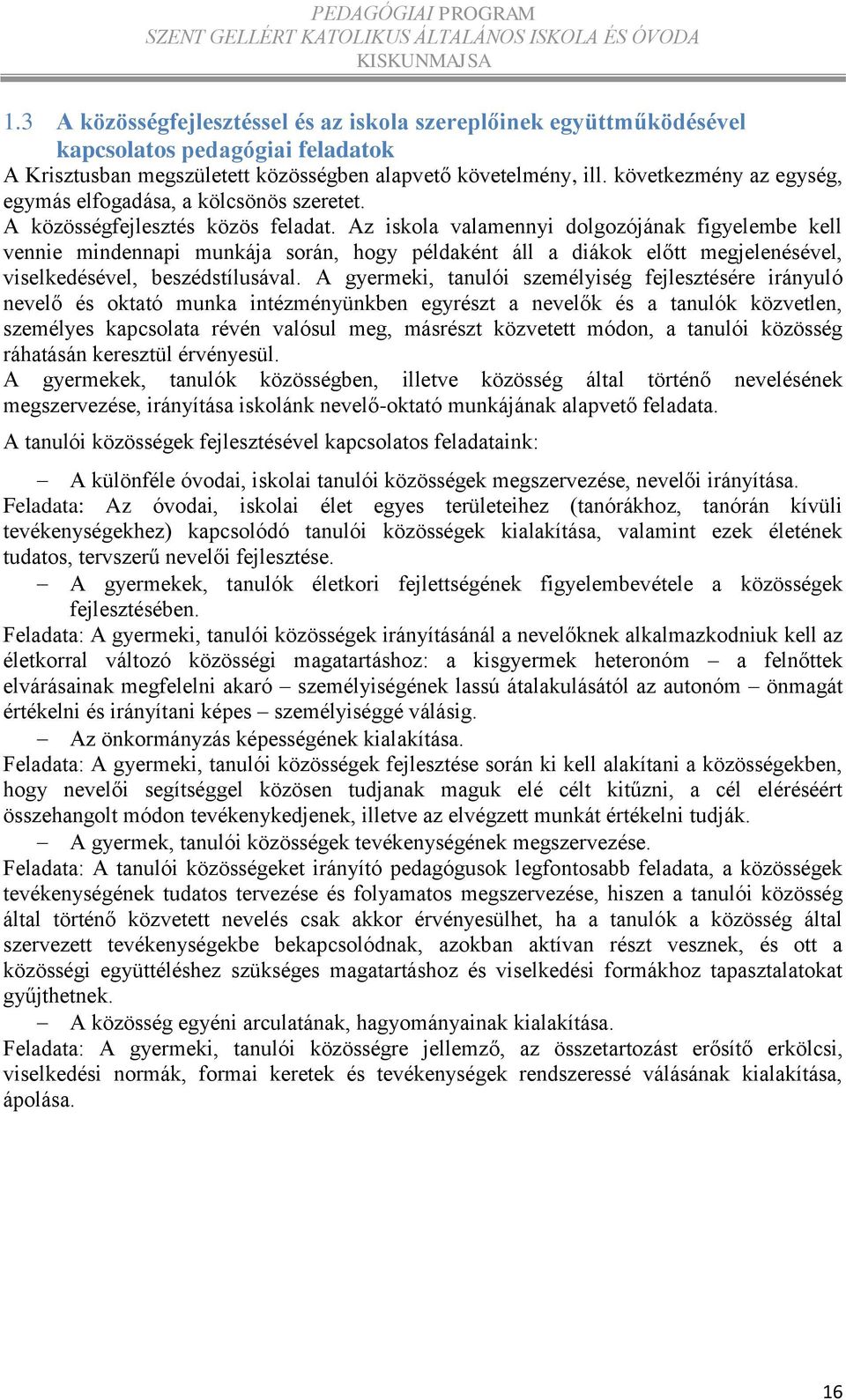 PEDAGÓGIAI PROGRAM
SZENT GELLÉRT KATOLIKUS ÁLTALÁNOS ISKOLA ÉS ÓVODA
KISKUNMAJSA

1.3 A közösségfejlesztéssel és az iskola szereplőinek együttműködésével kapcsolatos pedagógiai feladatok

A Krisztusban megszületett közösségben alapvető követelmény, ill. következmény az egység, egymás elfogadása, a kölcsönös szeretet.
A közösségfejlesztés közös feladat. Az iskola valamennyi dolgozójának figyelembe kell vennie mindennapi munkája során, hogy példaként áll a diákok előtt megjelenésével, viselkedésével, beszédstílusával. A gyermeki, tanulói személyiség fejlesztésére irányuló nevelő és oktató munka intézményünkben egyrészt a nevelők és a tanulók közvetlen, személyes kapcsolata révén valósul meg, másrészt közvetett módon, a tanulói közösség ráhatásán keresztül érvényesül.
A gyermekek, tanulók közösségben, illetve közösség által történő nevelésének megszervezése, irányítása iskolánk nevelő-oktató munkájának alapvető feladata.

A tanulói közösségek fejlesztésével kapcsolatos feladataink:

– A különféle óvodai, iskolai tanulói közösségek megszervezése, nevelői irányítása.
Feladata: Az óvodai, iskolai élet egyes területeihez (tanórákhoz, tanórán kívüli tevékenységekhez) kapcsolódó tanulói közösségek kialakítása, valamint ezek életének tudatos, tervszerű nevelői fejlesztése.
– A gyermekek, tanulók életkori fejlettségének figyelembevétele a közösségek fejlesztésében.
Feladata: A gyermeki, tanulói közösségek irányításánál a nevelőknek alkalmazkodniuk kell az életkorral változó közösségi magatartáshoz: a kisgyermek heteronóm – a felnőttek elvárásainak megfelelni akaró – személyiségének lassú átalakulásától az autonóm – önmagát értékelni és irányítani képes – személyiséggé válásig.
– Az önkormányzás képességének kialakítása.
Feladata: A gyermeki, tanulói közösségek fejlesztése során ki kell alakítani a közösségekben, hogy nevelői segítséggel közösen tudjanak maguk elé célt kitűzni, a cél eléréséért összehangolt módon tevékenykedjenek, illetve az elvégzett munkát értékelni tudják.
– A gyermek, tanulói közösségek tevékenységének megszervezése.
Feladata: A tanulói közösségeket irányító pedagógusok legfontosabb feladata, a közösségek tevékenységének tudatos tervezése és folyamatos megszervezése, hiszen a tanulói közösség által történő közvetett nevelés csak akkor érvényesülhet, ha a tanulók a közösség által szervezett tevékenységekbe bekapcsolódnak, azokban aktívan részt vesznek, és ott a közösségi együttéléshez szükséges magatartáshoz és viselkedési formákhoz tapasztalatokat gyűjthetnek.
– A közösség egyéni arculatának, hagyományainak kialakítása.
Feladata: A gyermeki, tanulói közösségre jellemző, az összetartozást erősítő erkölcsi, viselkedési normák, formai keretek és tevékenységek rendszeressé válásának kialakítása, ápolása.

16